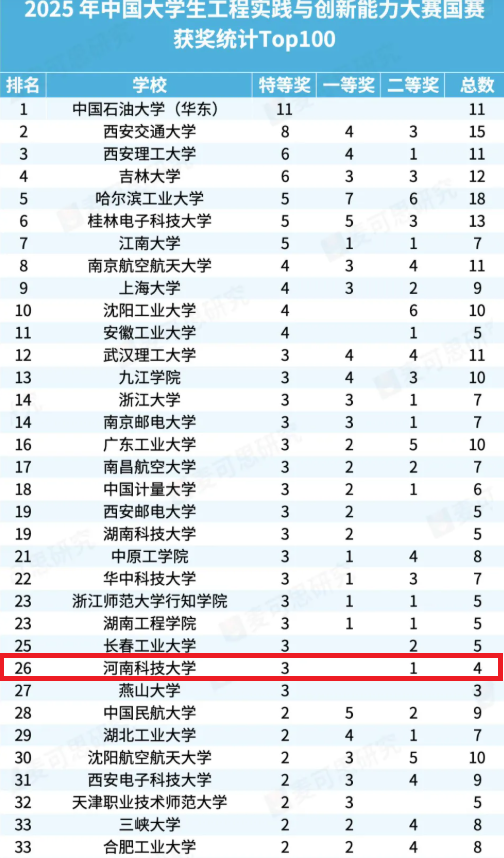 2025 年中国大学生工程实践与创新能力大赛国赛获奖统计Top100

| 排名 | 学校 | 特等奖 | 一等奖 | 二等奖 | 总数 |
|---|---|---|---|---|---|
| 1 | 中国石油大学（华东） | 11 | | | 11 |
| 2 | 西安交通大学 | 8 | 4 | 3 | 15 |
| 3 | 西安理工大学 | 6 | 4 | 1 | 11 |
| 4 | 吉林大学 | 6 | 3 | 3 | 12 |
| 5 | 哈尔滨工业大学 | 5 | 7 | 6 | 18 |
| 6 | 桂林电子科技大学 | 5 | 5 | 3 | 13 |
| 7 | 江南大学 | 5 | 1 | 1 | 7 |
| 8 | 南京航空航天大学 | 4 | 3 | 4 | 11 |
| 9 | 上海大学 | 4 | 3 | 2 | 9 |
| 10 | 沈阳工业大学 | 4 | | 6 | 10 |
| 11 | 安徽工业大学 | 4 | | 1 | 5 |
| 12 | 武汉理工大学 | 3 | 4 | 4 | 11 |
| 13 | 九江学院 | 3 | 4 | 3 | 10 |
| 14 | 浙江大学 | 3 | 3 | 1 | 7 |
| 14 | 南京邮电大学 | 3 | 3 | 1 | 7 |
| 16 | 广东工业大学 | 3 | 2 | 5 | 10 |
| 17 | 南昌航空大学 | 3 | 2 | 2 | 7 |
| 18 | 中国计量大学 | 3 | 2 | 1 | 6 |
| 19 | 西安邮电大学 | 3 | 2 | | 5 |
| 19 | 湖南科技大学 | 3 | 2 | | 5 |
| 21 | 中原工学院 | 3 | 1 | 4 | 8 |
| 22 | 华中科技大学 | 3 | 1 | 3 | 7 |
| 23 | 浙江师范大学行知学院 | 3 | 1 | 1 | 5 |
| 23 | 湖南工程学院 | 3 | 1 | 1 | 5 |
| 25 | 长春工业大学 | 3 | | 2 | 5 |
| 26 | 河南科技大学 | 3 | | 1 | 4 |
| 27 | 燕山大学 | 3 | | | 3 |
| 28 | 中国民航大学 | 2 | 5 | 2 | 9 |
| 29 | 湖北工业大学 | 2 | 4 | 1 | 7 |
| 30 | 沈阳航空航天大学 | 2 | 3 | 5 | 10 |
| 31 | 西安电子科技大学 | 2 | 3 | 4 | 9 |
| 32 | 天津职业技术师范大学 | 2 | 3 | | 5 |
| 33 | 三峡大学 | 2 | 2 | 4 | 8 |
| 33 | 合肥工业大学 | 2 | 2 | 4 | 8 |